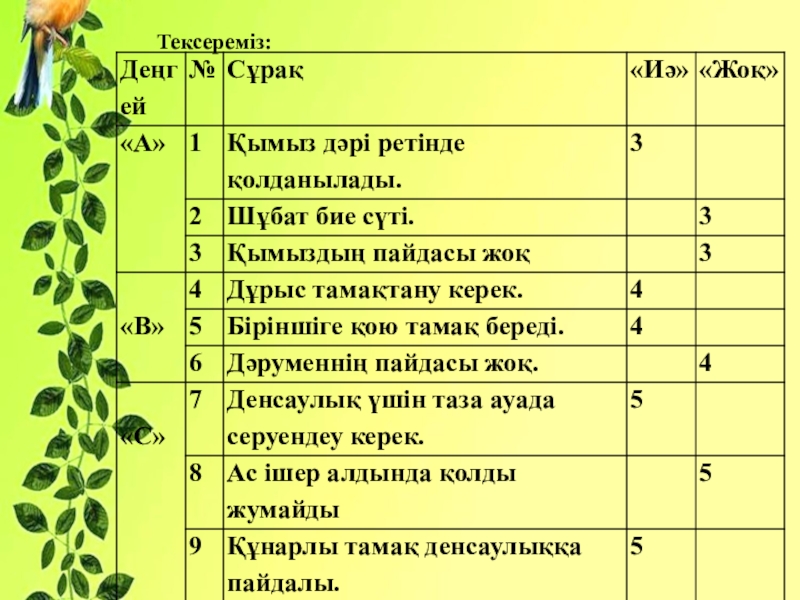 Тексереміз:

| Деңгей | № | Сұрақ | «Иә» | «Жоқ» |
|---|---|---|---|---|
| «А» | 1 | Қымыз дәрі ретінде қолданылады. | 3 | |
| | 2 | Шұбат бие сүті. | | 3 |
| | 3 | Қымыздың пайдасы жоқ | | 3 |
| «В» | 4 | Дұрыс тамақтану керек. | 4 | |
| | 5 | Біріншіге қою тамақ береді. | 4 | |
| | 6 | Дәруменнің пайдасы жоқ. | | 4 |
| «С» | 7 | Денсаулық үшін таза ауада серуендеу керек. | 5 | |
| | 8 | Ас ішер алдында қолды жумайды | | 5 |
| | 9 | Құнарлы тамақ денсаулыққа пайдалы. | 5 | |